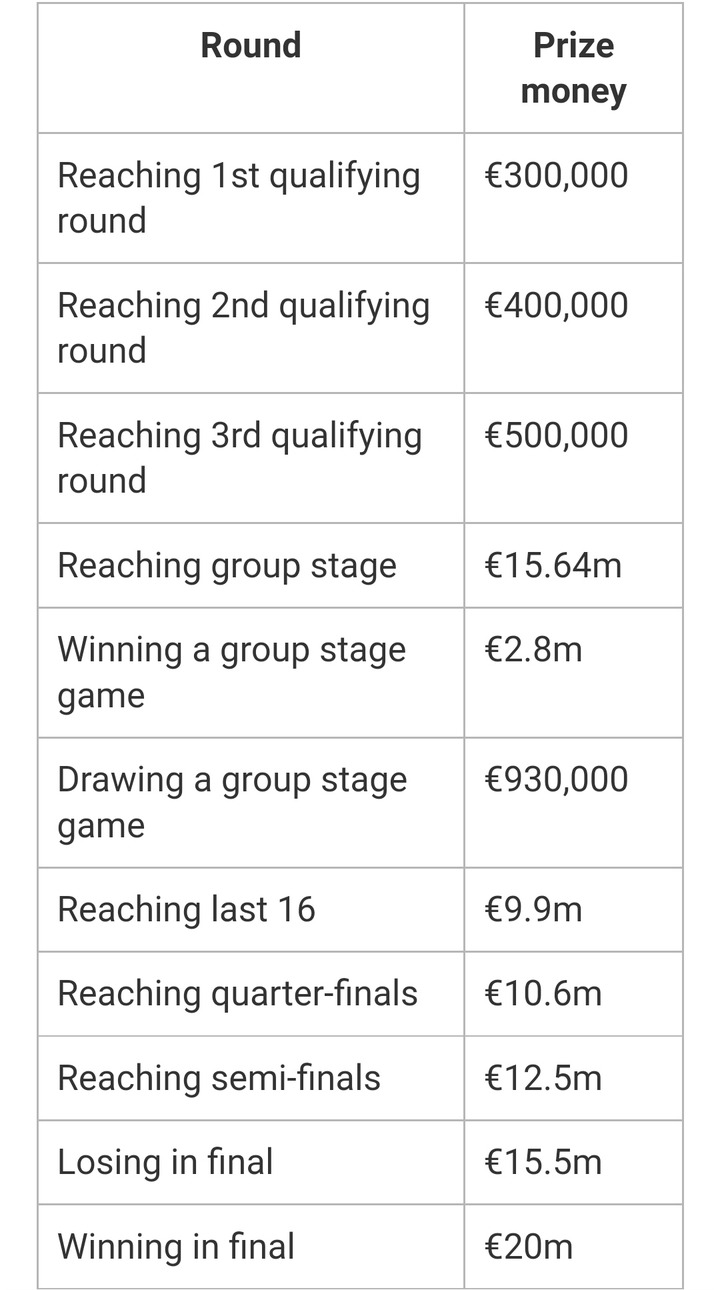 | Round | Prize money |
|---|---|
| Reaching 1st qualifying round | €300,000 |
| Reaching 2nd qualifying round | €400,000 |
| Reaching 3rd qualifying round | €500,000 |
| Reaching group stage | €15.64m |
| Winning a group stage game | €2.8m |
| Drawing a group stage game | €930,000 |
| Reaching last 16 | €9.9m |
| Reaching quarter-finals | €10.6m |
| Reaching semi-finals | €12.5m |
| Losing in final | €15.5m |
| Winning in final | €20m |